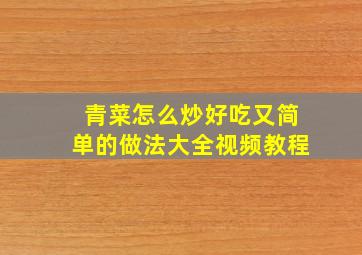 青菜怎么炒好吃又简单的做法大全视频教程